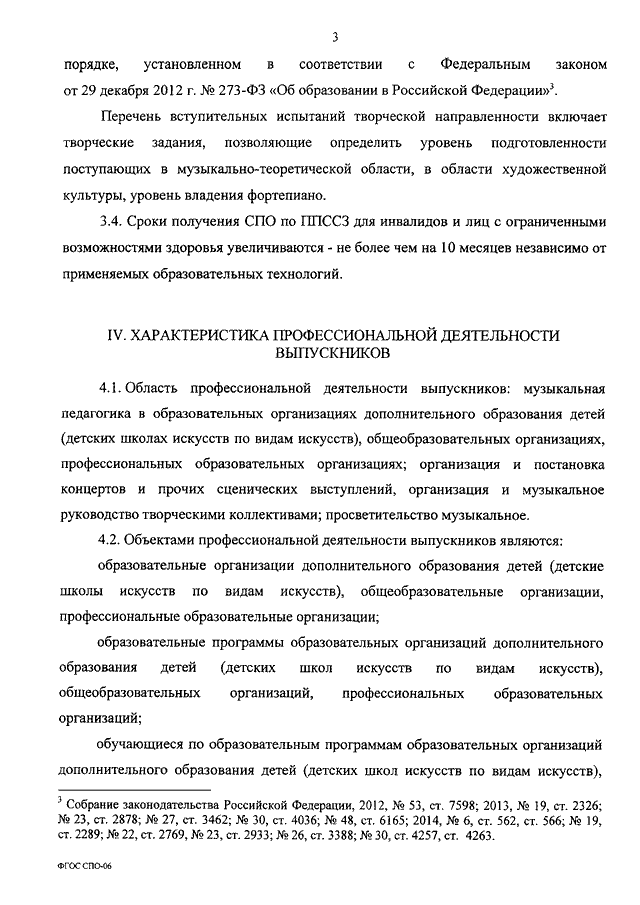 3

порядке, установленном в соответствии с Федеральным законом от 29 декабря 2012 г. № 273-ФЗ «Об образовании в Российской Федерации»$^3$.

Перечень вступительных испытаний творческой направленности включает творческие задания, позволяющие определить уровень подготовленности поступающих в музыкально-теоретической области, в области художественной культуры, уровень владения фортепиано.

3.4. Сроки получения СПО по ППССЗ для инвалидов и лиц с ограниченными возможностями здоровья увеличиваются - не более чем на 10 месяцев независимо от применяемых образовательных технологий.

IV. ХАРАКТЕРИСТИКА ПРОФЕССИОНАЛЬНОЙ ДЕЯТЕЛЬНОСТИ ВЫПУСКНИКОВ

4.1. Область профессиональной деятельности выпускников: музыкальная педагогика в образовательных организациях дополнительного образования детей (детских школах искусств по видам искусств), общеобразовательных организациях, профессиональных образовательных организациях; организация и постановка концертов и прочих сценических выступлений, организация и музыкальное руководство творческими коллективами; просветительство музыкальное.

4.2. Объектами профессиональной деятельности выпускников являются:

образовательные организации дополнительного образования детей (детские школы искусств по видам искусств), общеобразовательные организации, профессиональные образовательные организации;

образовательные программы образовательных организаций дополнительного образования детей (детских школ искусств по видам искусств), общеобразовательных организаций, профессиональных образовательных организаций;

обучающиеся по образовательным программам образовательных организаций дополнительного образования детей (детских школ искусств по видам искусств),

$^3$ Собрание законодательства Российской Федерации, 2012, № 53, ст. 7598; 2013, № 19, ст. 2326; № 23, ст. 2878; № 27, ст. 3462; № 30, ст. 4036; № 48, ст. 6165; 2014, № 6, ст. 562, ст. 566; № 19, ст. 2289; № 22, ст. 2769, № 23, ст. 2933; № 26, ст. 3388; № 30, ст. 4257, ст. 4263.

ФГОС СПО-06